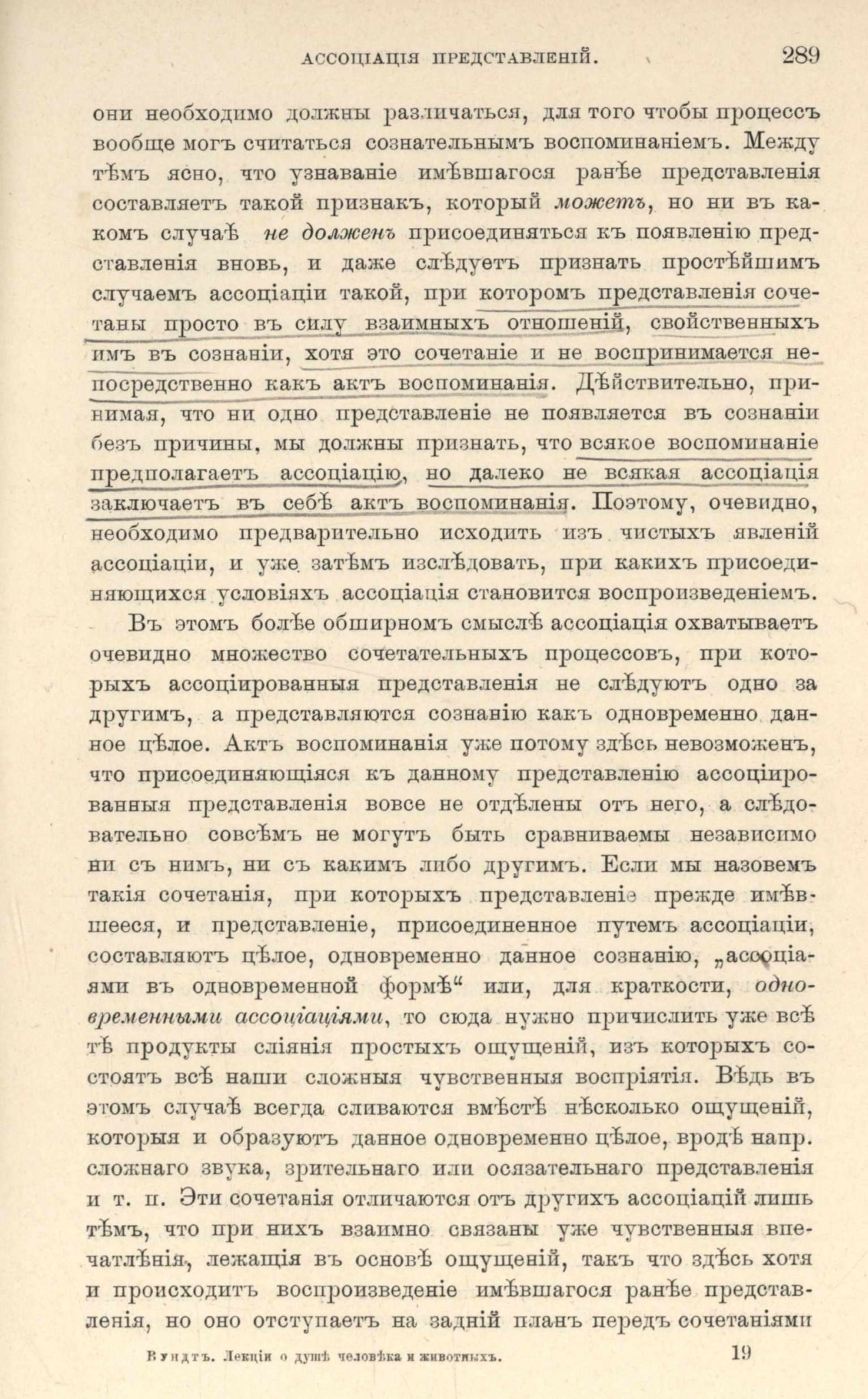 АССОЦІАЦІЯ ПРЕДСТАВЛЕНІЙ. 289

они необходимо должны различаться, для того чтобы процессъ вообще могъ считаться сознательнымъ воспоминаніемъ. Между тѣмъ ясно, что узнаваніе имѣвшагося ранѣе представленія составляетъ такой признакъ, который можетъ, но ни въ какомъ случаѣ не долженъ присоединяться къ появленію представленія вновь, и даже слѣдуетъ признать простѣйшимъ случаемъ ассоціаціи такой, при которомъ представленія сочетаны просто въ силу взаимныхъ отношеній, свойственныхъ имъ въ сознаніи, хотя это сочетаніе и не воспринимается непосредственно какъ актъ воспоминанія. Дѣйствительно, принимая, что ни одно представленіе не появляется въ сознаніи безъ причины, мы должны признать, что всякое воспоминаніе предполагаетъ ассоціацію, но далеко не всякая ассоціація заключаетъ въ себѣ актъ воспоминанія. Поэтому, очевидно, необходимо предварительно исходить изъ чистыхъ явленій ассоціаціи, и уже затѣмъ изслѣдовать, при какихъ присоединяющихся условіяхъ ассоціація становится воспроизведеніемъ.

Въ этомъ болѣе обширномъ смыслѣ ассоціація охватываетъ очевидно множество сочетательныхъ процессовъ, при которыхъ ассоціированныя представленія не слѣдуютъ одно за другимъ, а представляются сознанію какъ одновременно данное цѣлое. Актъ воспоминанія уже потому здѣсь невозможенъ, что присоединяющіяся къ данному представленію ассоціированныя представленія вовсе не отдѣлены отъ него, а слѣдовательно совсѣмъ не могутъ быть сравниваемы независимо ни съ нимъ, ни съ какимъ либо другимъ. Если мы назовемъ такія сочетанія, при которыхъ представленіе прежде имѣвшееся, и представленіе, присоединенное путемъ ассоціаціи, составляютъ цѣлое, одновременно данное сознанію, „ассоціаціями въ одновременной формѣ“ или, для краткости, одновременными ассоціаціями, то сюда нужно причислить уже всѣ тѣ продукты сліянія простыхъ ощущеній, изъ которыхъ состоятъ всѣ наши сложныя чувственныя воспріятія. Вѣдь въ этомъ случаѣ всегда сливаются вмѣстѣ нѣсколько ощущеній, которыя и образуютъ данное одновременно цѣлое, вродѣ напр. сложнаго звука, зрительнаго или осязательнаго представленія и т. п. Эти сочетанія отличаются отъ другихъ ассоціацій лишь тѣмъ, что при нихъ взаимно связаны уже чувственныя впечатлѣнія, лежащія въ основѣ ощущеній, такъ что здѣсь хотя и происходитъ воспроизведеніе имѣвшагося ранѣе представленія, но оно отступаетъ на задній планъ передъ сочетаніями

Вундтъ. Лекціи о душѣ человѣка и животныхъ. 19